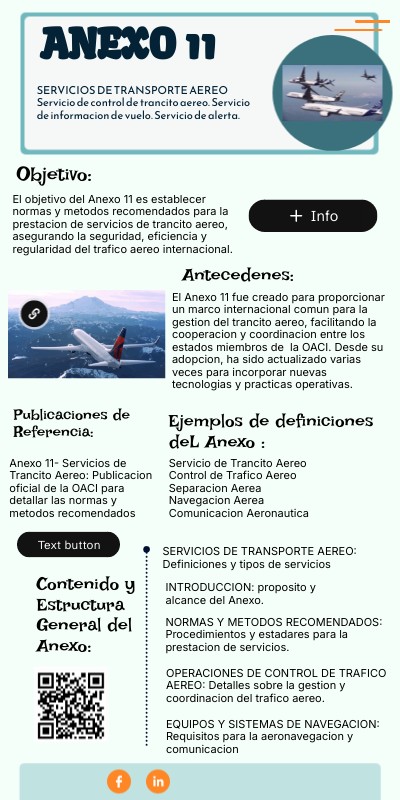 ANEXO 11

SERVICIOS DE TRANSPORTE AEREO
Servicio de control de trancito aereo. Servicio de informacion de vuelo. Servicio de alerta.

Objetivo:

El objetivo del Anexo 11 es establecer normas y metodos recomendados para la prestacion de servicios de trancito aereo, asegurando la seguridad, eficiencia y regularidad del trafico aereo internacional.

+ Info

Antecedenes:

El Anexo 11 fue creado para proporcionar un marco internacional comun para la gestion del trancito aereo, facilitando la cooperacion y coordinacion entre los estados miembros de la OACI. Desde su adopcion, ha sido actualizado varias veces para incorporar nuevas tecnologias y practicas operativas.

Publicaciones de Referencia:

Anexo 11- Servicios de Trancito Aereo: Publicacion oficial de la OACI para detallar las normas y metodos recomendados

Ejemplos de definiciones deL Anexo :

Servicio de Trancito Aereo
Control de Trafico Aereo
Separacion Aerea
Navegacion Aerea
Comunicacion Aeronautica

Text button

Contenido y Estructura General del Anexo:

SERVICIOS DE TRANSPORTE AEREO: Definiciones y tipos de servicios

INTRODUCCION: proposito y alcance del Anexo.

NORMAS Y METODOS RECOMENDADOS: Procedimientos y estadares para la prestacion de servicios.

OPERACIONES DE CONTROL DE TRAFICO AEREO: Detalles sobre la gestion y coordinacion del trafico aereo.

EQUIPOS Y SISTEMAS DE NAVEGACION: Requisitos para la aeronavegacion y comunicacion

f in